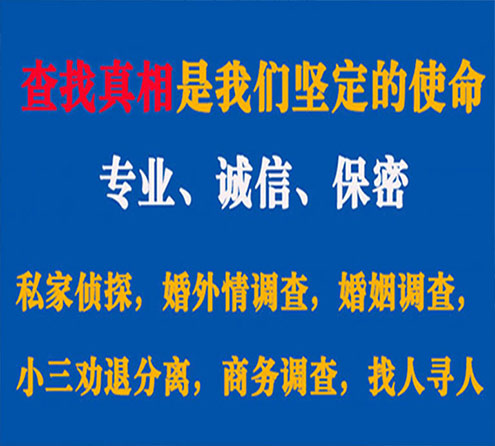 查找真相是我们坚定的使命

专业、诚信、保密

私家侦探，婚外情调查，婚姻调查，

小三劝退分离，商务调查，找人寻人